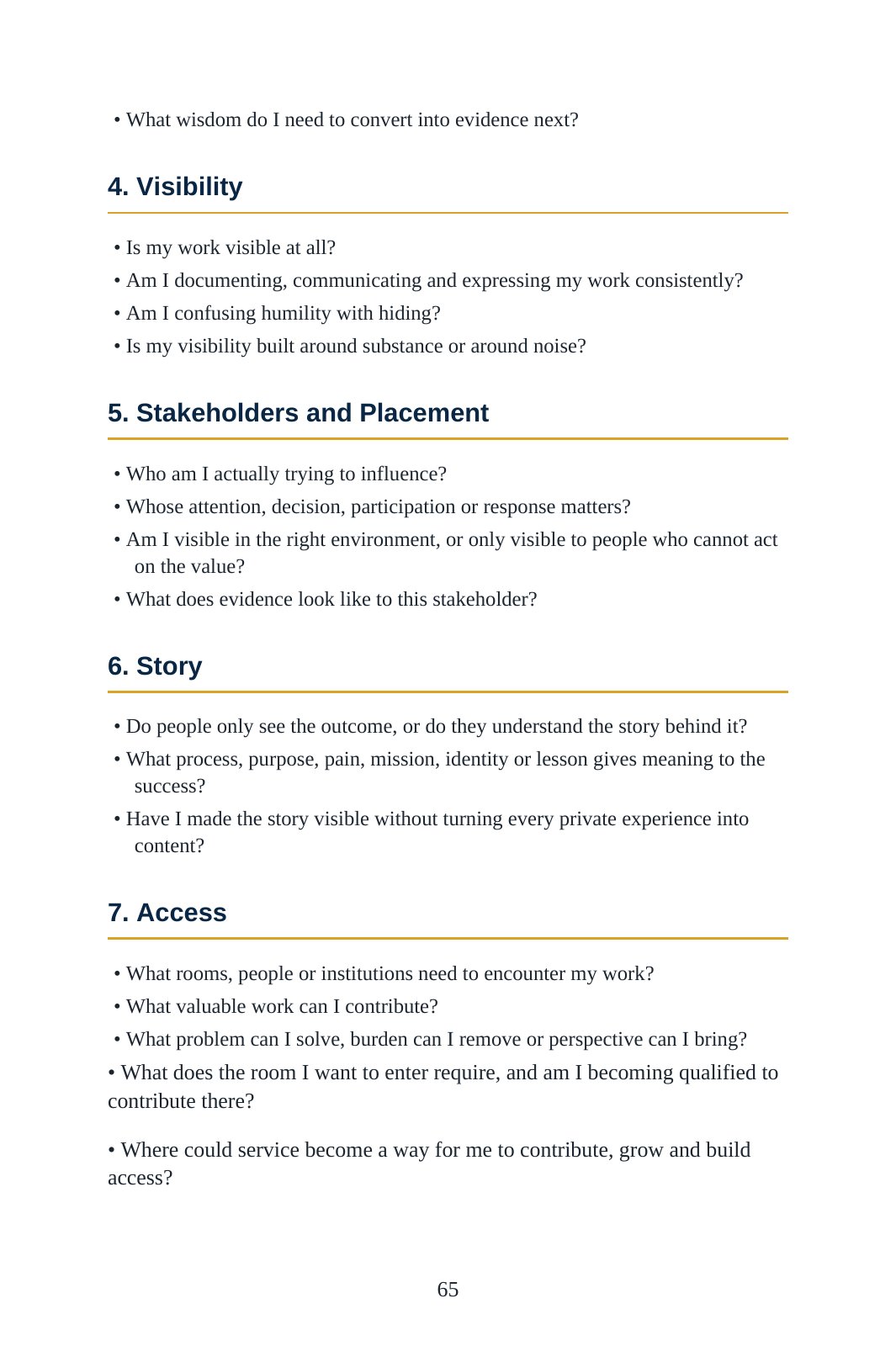 • What wisdom do I need to convert into evidence next?

4. Visibility

• Is my work visible at all?
• Am I documenting, communicating and expressing my work consistently?
• Am I confusing humility with hiding?
• Is my visibility built around substance or around noise?

5. Stakeholders and Placement

• Who am I actually trying to influence?
• Whose attention, decision, participation or response matters?
• Am I visible in the right environment, or only visible to people who cannot act on the value?
• What does evidence look like to this stakeholder?

6. Story

• Do people only see the outcome, or do they understand the story behind it?
• What process, purpose, pain, mission, identity or lesson gives meaning to the success?
• Have I made the story visible without turning every private experience into content?

7. Access

• What rooms, people or institutions need to encounter my work?
• What valuable work can I contribute?
• What problem can I solve, burden can I remove or perspective can I bring?
• What does the room I want to enter require, and am I becoming qualified to contribute there?

• Where could service become a way for me to contribute, grow and build access?

65